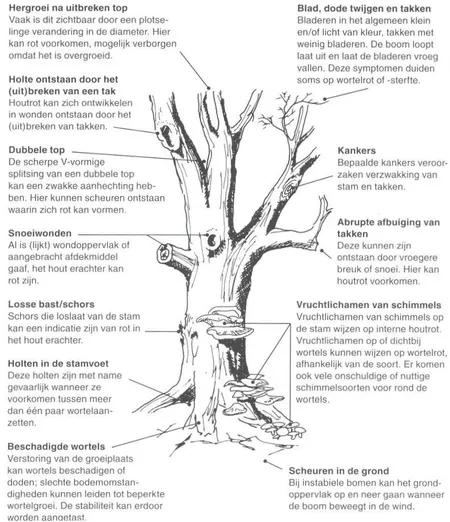 **Hergroei na uitbreken top**
Vaak is dit zichtbaar door een plotselinge verandering in de diameter. Hier kan rot voorkomen, mogelijk verborgen omdat het is overgroeid.

**Holte ontstaan door het (uit)breken van een tak**
Houtrot kan zich ontwikkelen in wonden ontstaan door het (uit)breken van takken.

**Dubbele top**
De scherpe V-vormige splitsing van een dubbele top kan een zwakke aanhechting hebben. Hier kunnen scheuren ontstaan waarin zich rot kan vormen.

**Snoeiwonden**
Al is (lijkt) wondoppervlak of aangebracht afdekmiddel gaaf, het hout erachter kan rot zijn.

**Losse bast/schors**
Schors die loslaat van de stam kan een indicatie zijn van rot in het hout erachter.

**Holten in de stamvoet**
Deze holten zijn met name gevaarlijk wanneer ze voorkomen tussen meer dan één paar wortelaanzetten.

**Beschadigde wortels**
Verstoring van de groeiplaats kan wortels beschadigen of doden; slechte bodemomstandigheden kunnen leiden tot beperkte wortelgroei. De stabiliteit kan erdoor worden aangetast.

**Blad, dode twijgen en takken**
Bladeren in het algemeen klein en/of licht van kleur, takken met weinig bladeren. De boom loopt laat uit en laat de bladeren vroeg vallen. Deze symptomen duiden soms op wortelrot of -sterfte.

**Kankers**
Bepaalde kankers veroorzaken verzwakking van stam en takken.

**Abrupte afbuiging van takken**
Deze kunnen zijn ontstaan door vroegere breuk of snoei. Hier kan houtrot voorkomen.

**Vruchtlichamen van schimmels**
Vruchtlichamen van schimmels op de stam wijzen op interne houtrot. Vruchtlichamen op of dichtbij wortels kunnen wijzen op wortelrot, afhankelijk van de soort. Er komen ook vele onschuldige of nuttige schimmelsoorten voor rond de wortels.

**Scheuren in de grond**
Bij instabiele bomen kan het grondoppervlak op en neer gaan wanneer de boom beweegt in de wind.